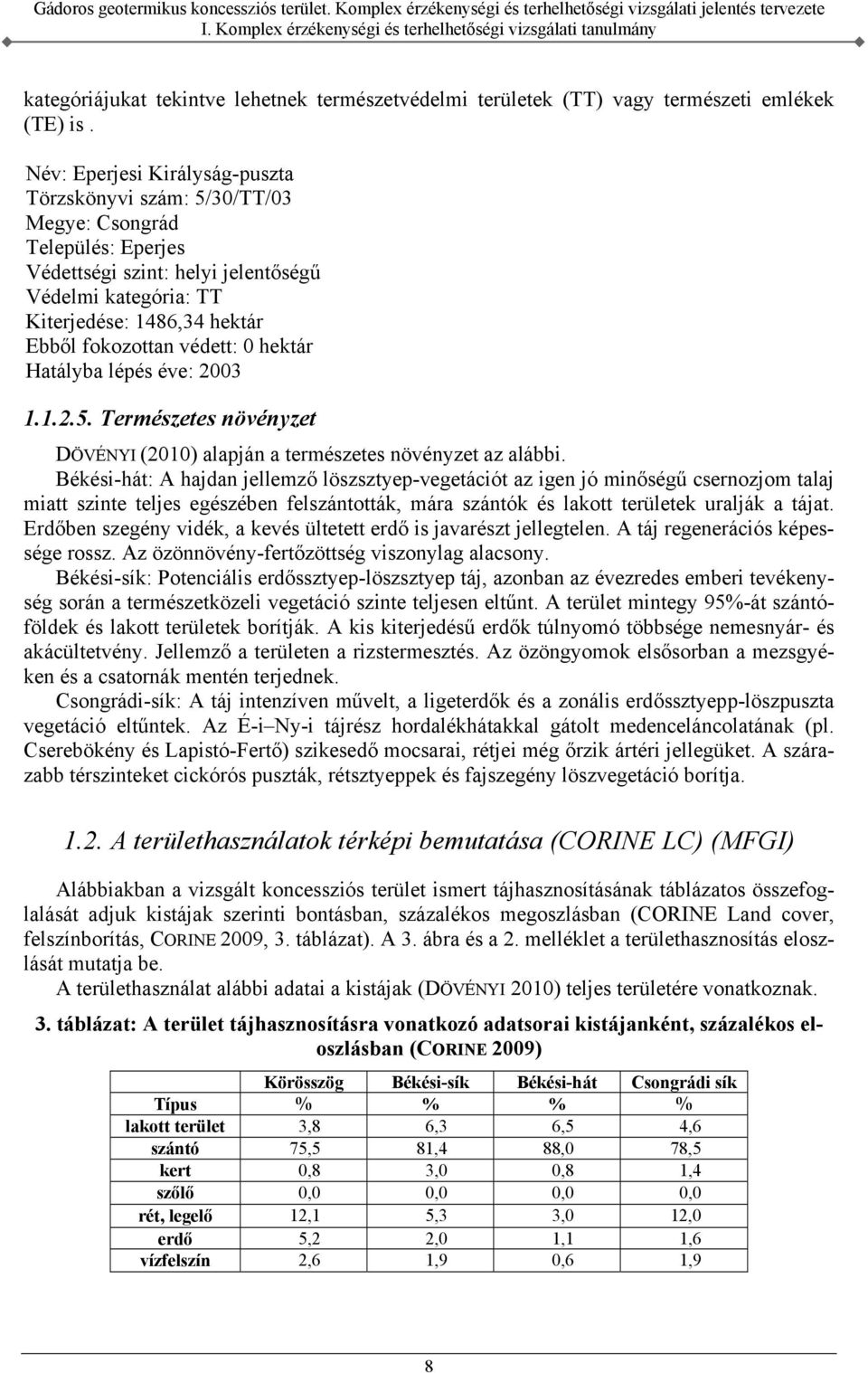 Gádoros geotermikus koncessziós terület. Komplex érzékenységi és terhelhetőségi vizsgálati jelentés tervezete
I. Komplex érzékenységi és terhelhetőségi vizsgálati tanulmány

kategóriájukat tekintve lehetnek természetvédelmi területek (TT) vagy természeti emlékek (TE) is .

Név: Eperjesi Királyság-puszta
Törzskönyvi szám: 5/30/TT/03
Megye: Csongrád
Település: Eperjes
Védettségi szint: helyi jelentőségű
Védelmi kategória: TT
Kiterjedése: 1486,34 hektár
Ebből fokozottan védett: 0 hektár
Hatályba lépés éve: 2003

1.1.2.5. Természetes növényzet

DÖVÉNYI (2010) alapján a természetes növényzet az alábbi.

Békési-hát: A hajdan jellemző löszsztyep-vegetációt az igen jó minőségű csernozjom talaj miatt szinte teljes egészében felszántották, mára szántók és lakott területek uralják a tájat. Erdőben szegény vidék, a kevés ültetett erdő is javarészt jellegtelen. A táj regenerációs képessége rossz. Az özönnövény-fertőzöttség viszonylag alacsony.

Békési-sík: Potenciális erdőssztyep-löszsztyep táj, azonban az évezredes emberi tevékenység során a természetközeli vegetáció szinte teljesen eltűnt. A terület mintegy 95%-át szántóföldek és lakott területek borítják. A kis kiterjedésű erdők túlnyomó többsége nemesnyár- és akácültetvény. Jellemző a területen a rizstermesztés. Az özöngyomok elsősorban a mezsgyéken és a csatornák mentén terjednek.

Csongrádi-sík: A táj intenzíven művelt, a ligeterdők és a zonális erdőssztyepp-löszpuszta vegetáció eltűntek. Az É–i–Ny-i tájrész hordalékhátakkal gátolt medenceláncolatának (pl. Cserebökény és Lapistó-Fertő) szikesedő mocsarai, rétjei még őrzik ártéri jellegüket. A szárazabb térszinteket cickórós puszták, rétsztyeppek és fajszegény löszvegetáció borítja.

1.2. A területhasználatok térképi bemutatása (CORINE LC) (MFGI)

Alábbiakban a vizsgált koncessziós terület ismert tájhasznosításának táblázatos összefoglalását adjuk kistájak szerinti bontásban, százalékos megoszlásban (CORINE Land cover, felszínborítás, CORINE 2009, 3. táblázat). A 3. ábra és a 2. melléklet a területhasznosítás eloszlását mutatja be.

A területhasználat alábbi adatai a kistájak (DÖVÉNYI 2010) teljes területére vonatkoznak.

3. táblázat: A terület tájhasznosításra vonatkozó adatsorai kistájanként, százalékos eloszlásban (CORINE 2009)

| | Körösszög | Békési-sík | Békési-hát | Csongrádi sík |
|---|---|---|---|---|
| Típus | % | % | % | % |
| lakott terület | 3,8 | 6,3 | 6,5 | 4,6 |
| szántó | 75,5 | 81,4 | 88,0 | 78,5 |
| kert | 0,8 | 3,0 | 0,8 | 1,4 |
| szőlő | 0,0 | 0,0 | 0,0 | 0,0 |
| rét, legelő | 12,1 | 5,3 | 3,0 | 12,0 |
| erdő | 5,2 | 2,0 | 1,1 | 1,6 |
| vízfelszín | 2,6 | 1,9 | 0,6 | 1,9 |

8